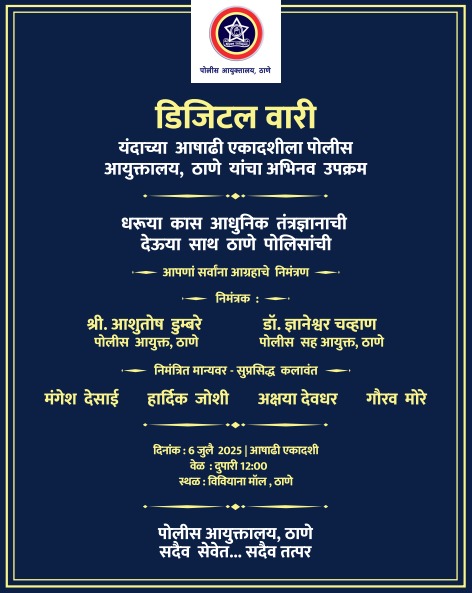 पोलीस आयुक्तालय, ठाणे

डिजिटल वारी

यंदाच्या आषाढी एकादशीला पोलीस आयुक्तालय, ठाणे यांचा अभिनव उपक्रम

धरूया कास आधुनिक तंत्रज्ञानाची
देऊया साथ ठाणे पोलिसांची

आपणां सर्वांना आग्रहाचे निमंत्रण

निमंत्रक :

श्री. आशुतोष डुम्बरे
पोलीस आयुक्त, ठाणे

डॉ. ज्ञानेश्वर चव्हाण
पोलीस सह आयुक्त, ठाणे

निमंत्रित मान्यवर - सुप्रसिद्ध कलावंत

मंगेश देसाई हार्दिक जोशी अक्षया देवधर गौरव मोरे

दिनांक : 6 जुलै 2025 | आषाढी एकादशी
वेळ : दुपारी 12:00
स्थळ : विवियाना मॉल , ठाणे

पोलीस आयुक्तालय, ठाणे
सदैव सेवेत... सदैव तत्पर